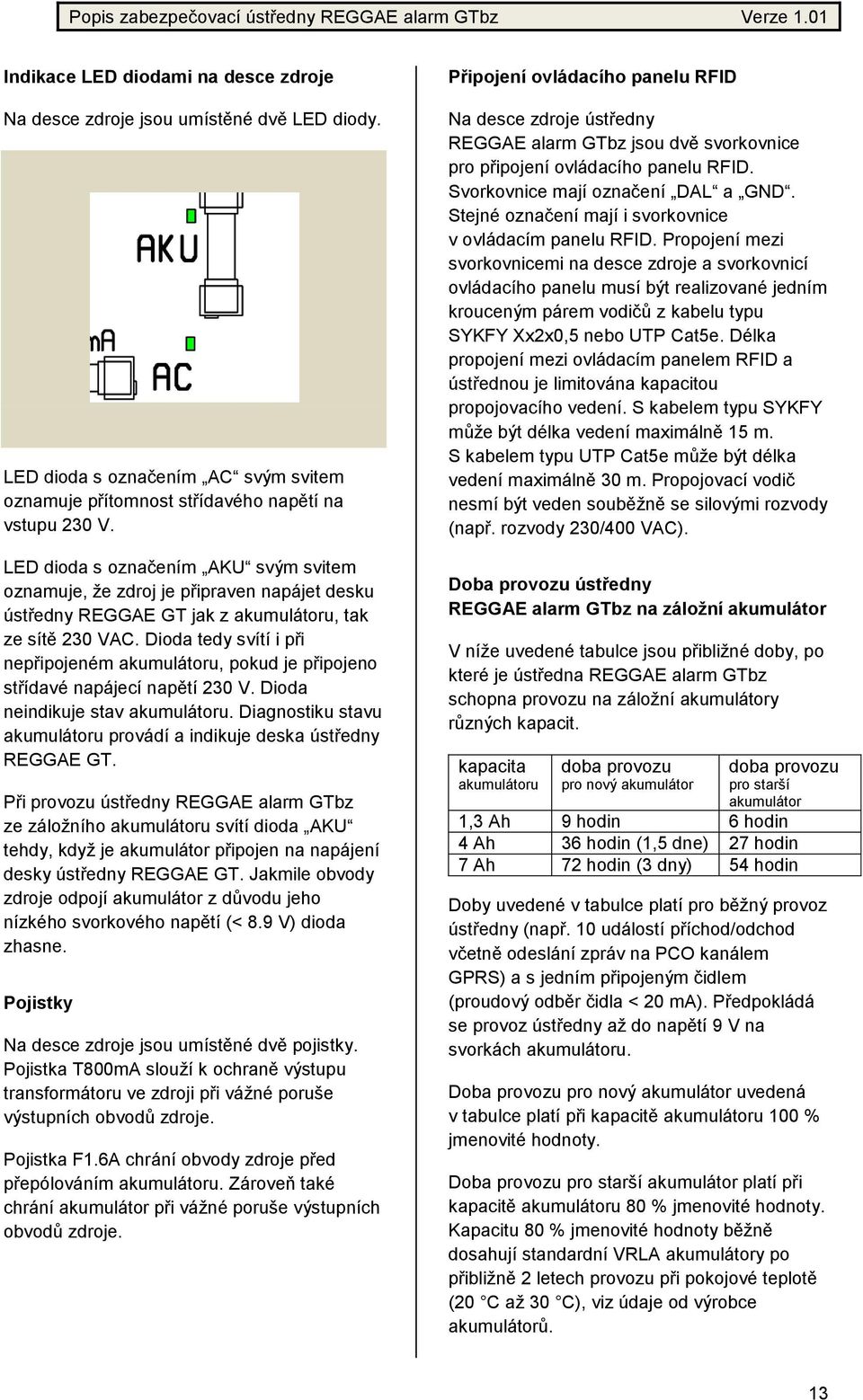 Popis zabezpečovací ústředny REGGAE alarm GTbz Verze 1.01

Indikace LED diodami na desce zdroje

Na desce zdroje jsou umístěné dvě LED diody.

AKU

mA

AC

LED dioda s označením „AC“ svým svitem oznamuje přítomnost střídavého napětí na vstupu 230 V.

LED dioda s označením „AKU“ svým svitem oznamuje, že zdroj je připraven napájet desku ústředny REGGAE GT jak z akumulátoru, tak ze sítě 230 VAC. Dioda tedy svítí i při nepřipojeném akumulátoru, pokud je připojeno střídavé napájecí napětí 230 V. Dioda neindikuje stav akumulátoru. Diagnostiku stavu akumulátoru provádí a indikuje deska ústředny REGGAE GT.

Při provozu ústředny REGGAE alarm GTbz ze záložního akumulátoru svítí dioda „AKU“ tehdy, když je akumulátor připojen na napájení desky ústředny REGGAE GT. Jakmile obvody zdroje odpojí akumulátor z důvodu jeho nízkého svorkového napětí (< 8.9 V) dioda zhasne.

Pojistky

Na desce zdroje jsou umístěné dvě pojistky. Pojistka T800mA slouží k ochraně výstupu transformátoru ve zdroji při vážné poruše výstupních obvodů zdroje.

Pojistka F1.6A chrání obvody zdroje před přepólováním akumulátoru. Zároveň také chrání akumulátor při vážné poruše výstupních obvodů zdroje.

Připojení ovládacího panelu RFID

Na desce zdroje ústředny REGGAE alarm GTbz jsou dvě svorkovnice pro připojení ovládacího panelu RFID. Svorkovnice mají označení „DAL“ a „GND“. Stejné označení mají i svorkovnice v ovládacím panelu RFID. Propojení mezi svorkovnicemi na desce zdroje a svorkovnicí ovládacího panelu musí být realizované jedním krouceným párem vodičů z kabelu typu SYKFY Xx2x0,5 nebo UTP Cat5e. Délka propojení mezi ovládacím panelem RFID a ústřednou je limitována kapacitou propojovacího vedení. S kabelem typu SYKFY může být délka vedení maximálně 15 m. S kabelem typu UTP Cat5e může být délka vedení maximálně 30 m. Propojovací vodič nesmí být veden souběžně se silovými rozvody (např. rozvody 230/400 VAC).

Doba provozu ústředny REGGAE alarm GTbz na záložní akumulátor

V níže uvedené tabulce jsou přibližné doby, po které je ústředna REGGAE alarm GTbz schopna provozu na záložní akumulátory různých kapacit.

| kapacita akumulátoru | doba provozu pro nový akumulátor | doba provozu pro starší akumulátor |
|---|---|---|
| 1,3 Ah | 9 hodin | 6 hodin |
| 4 Ah | 36 hodin (1,5 dne) | 27 hodin |
| 7 Ah | 72 hodin (3 dny) | 54 hodin |

Doby uvedené v tabulce platí pro běžný provoz ústředny (např. 10 událostí příchod/odchod včetně odeslání zpráv na PCO kanálem GPRS) a s jedním připojeným čidlem (proudový odběr čidla < 20 mA). Předpokládá se provoz ústředny až do napětí 9 V na svorkách akumulátoru.

Doba provozu pro nový akumulátor uvedená v tabulce platí při kapacitě akumulátoru 100 % jmenovité hodnoty.

Doba provozu pro starší akumulátor platí při kapacitě akumulátoru 80 % jmenovité hodnoty. Kapacitu 80 % jmenovité hodnoty běžně dosahují standardní VRLA akumulátory po přibližně 2 letech provozu při pokojové teplotě (20 °C až 30 °C), viz údaje od výrobce akumulátorů.

13